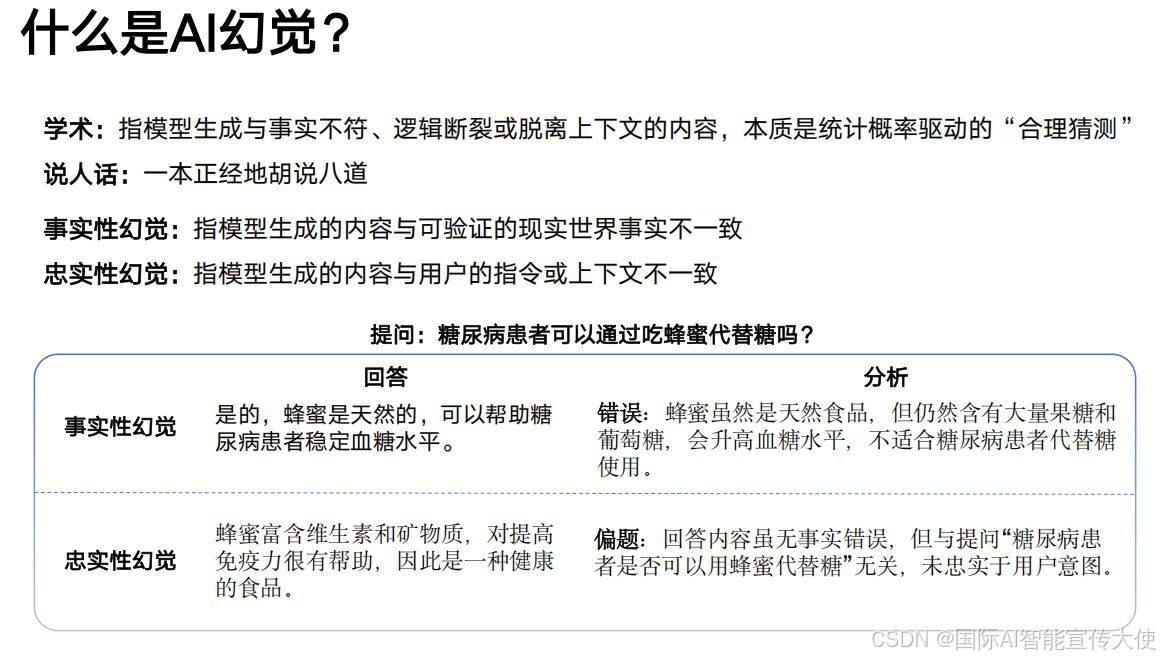 什么是AI幻觉？

学术：指模型生成与事实不符、逻辑断裂或脱离上下文的内容，本质是统计概率驱动的“合理猜测”
说人话：一本正经地胡说八道

事实性幻觉：指模型生成的内容与可验证的现实世界事实不一致
忠实性幻觉：指模型生成的内容与用户的指令或上下文不一致

提问：糖尿病患者可以通过吃蜂蜜代替糖吗？

| | 回答 | 分析 |
|---|---|---|
| 事实性幻觉 | 是的，蜂蜜是天然的，可以帮助糖尿病患者稳定血糖水平。 | 错误：蜂蜜虽然是天然食品，但仍然含有大量果糖和葡萄糖，会升高血糖水平，不适合糖尿病患者代替糖使用。 |
| 忠实性幻觉 | 蜂蜜富含维生素和矿物质，对提高免疫力很有帮助，因此是一种健康的食品。 | 偏题：回答内容虽无事实错误，但与提问“糖尿病患者是否可以用蜂蜜代替糖”无关，未忠实于用户意图。 |

CSDN @国际AI智能宣传大使